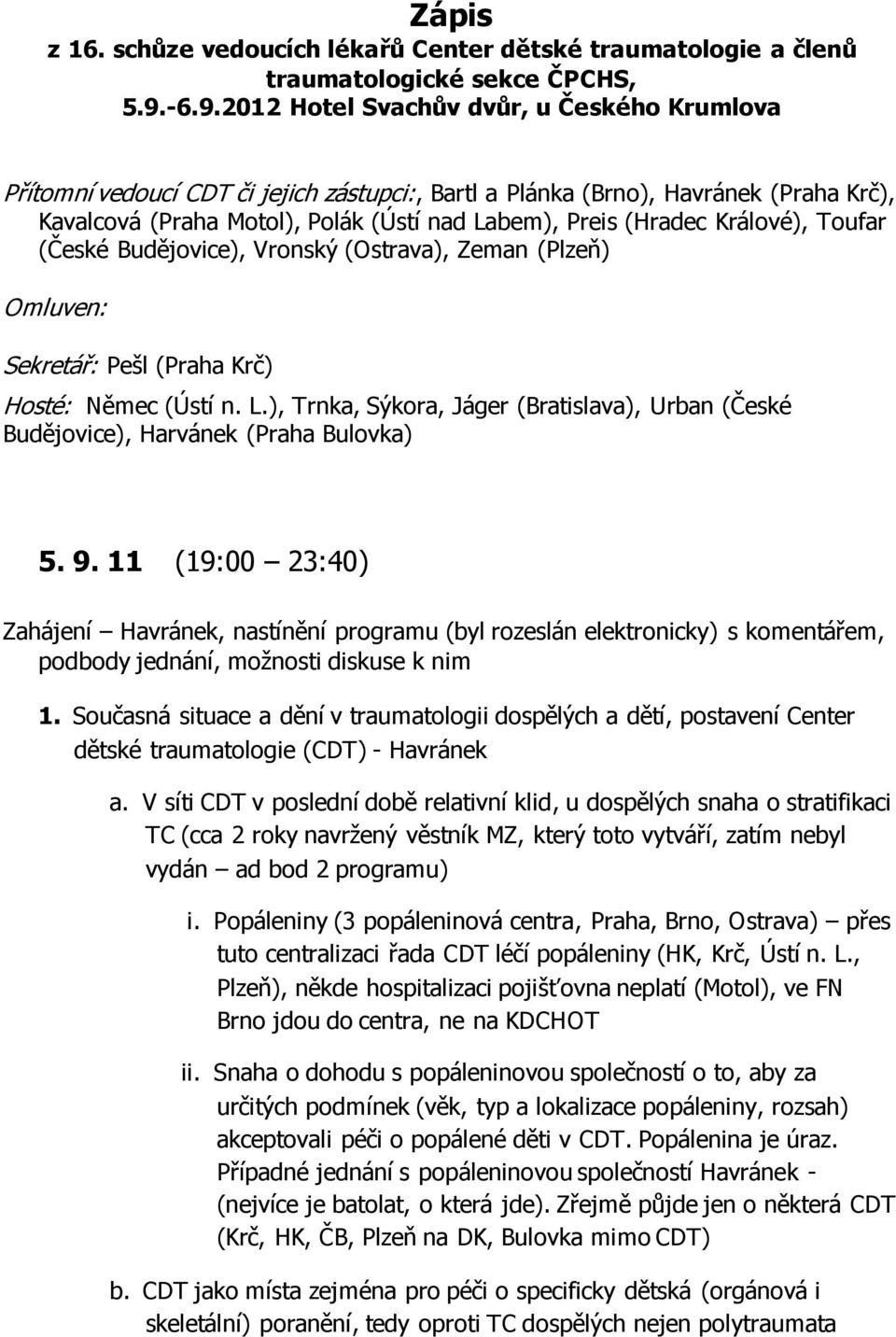 Zápis
z 16. schůze vedoucích lékařů Center dětské traumatologie a členů traumatologické sekce ČPCHS,
5.9.-6.9.2012 Hotel Svachův dvůr, u Českého Krumlova

Přítomní vedoucí CDT či jejich zástupci:, Bartl a Plánka (Brno), Havránek (Praha Krč), Kavalcová (Praha Motol), Polák (Ústí nad Labem), Preis (Hradec Králové), Toufar (České Budějovice), Vronský (Ostrava), Zeman (Plzeň)

Omluven:

Sekretář: Pešl (Praha Krč)

Hosté: Němec (Ústí n. L.), Trnka, Sýkora, Jáger (Bratislava), Urban (České Budějovice), Harvánek (Praha Bulovka)

5. 9. 11 (19:00 – 23:40)

Zahájení – Havránek, nastínění programu (byl rozeslán elektronicky) s komentářem, podbody jednání, možnosti diskuse k nim

1. Současná situace a dění v traumatologii dospělých a dětí, postavení Center dětské traumatologie (CDT) - Havránek

a. V síti CDT v poslední době relativní klid, u dospělých snaha o stratifikaci TC (cca 2 roky navržený věstník MZ, který toto vytváří, zatím nebyl vydán – ad bod 2 programu)

i. Popáleniny (3 popáleninová centra, Praha, Brno, Ostrava) – přes tuto centralizaci řada CDT léčí popáleniny (HK, Krč, Ústí n. L., Plzeň), někde hospitalizaci pojišťovna neplatí (Motol), ve FN Brno jdou do centra, ne na KDCHOT

ii. Snaha o dohodu s popáleninovou společností o to, aby za určitých podmínek (věk, typ a lokalizace popáleniny, rozsah) akceptovali péči o popálené děti v CDT. Popálenina je úraz. Případné jednání s popáleninovou společností Havránek - (nejvíce je batolat, o která jde). Zřejmě půjde jen o některá CDT (Krč, HK, ČB, Plzeň na DK, Bulovka mimo CDT)

b. CDT jako místa zejména pro péči o specificky dětská (orgánová i skeletální) poranění, tedy oproti TC dospělých nejen polytraumata